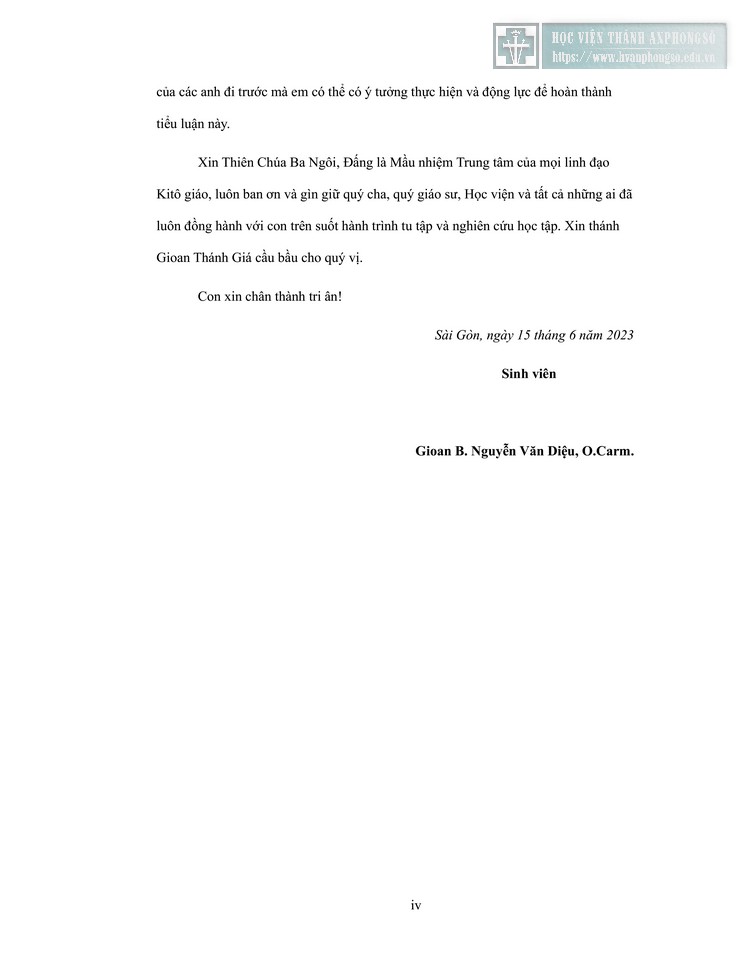 HỌC VIỆN THÁNH ANPHONGSÔ
https://www.hvanphongso.edu.vn

của các anh đi trước mà em có thể có ý tưởng thực hiện và động lực để hoàn thành tiểu luận này.

Xin Thiên Chúa Ba Ngôi, Đấng là Mầu nhiệm Trung tâm của mọi linh đạo Kitô giáo, luôn ban ơn và gìn giữ quý cha, quý giáo sư, Học viện và tất cả những ai đã luôn đồng hành với con trên suốt hành trình tu tập và nghiên cứu học tập. Xin thánh Gioan Thánh Giá cầu bầu cho quý vị.

Con xin chân thành tri ân!

Sài Gòn, ngày 15 tháng 6 năm 2023

Sinh viên

Gioan B. Nguyễn Văn Diệu, O.Carm.

iv